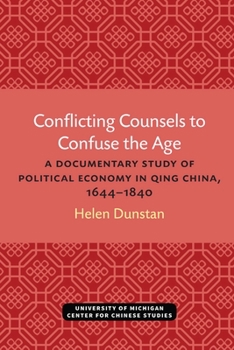 Conflicting Counsels to Confuse the Age

A DOCUMENTARY STUDY OF POLITICAL ECONOMY IN QING CHINA, 1644–1840

Helen Dunstan

UNIVERSITY OF MICHIGAN CENTER FOR CHINESE STUDIES